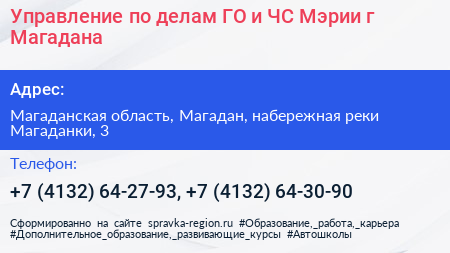 Управление по делам ГО и ЧС Мэрии г Магадана

Адрес:

Магаданская область, Магадан, набережная реки Магаданки, 3

Телефон:

+7 (4132) 64-27-93, +7 (4132) 64-30-90

Сформированно на сайте spravka-region.ru #Образование,_работа,_карьера #Дополнительное_образование,_развивающие_курсы #Автошколы